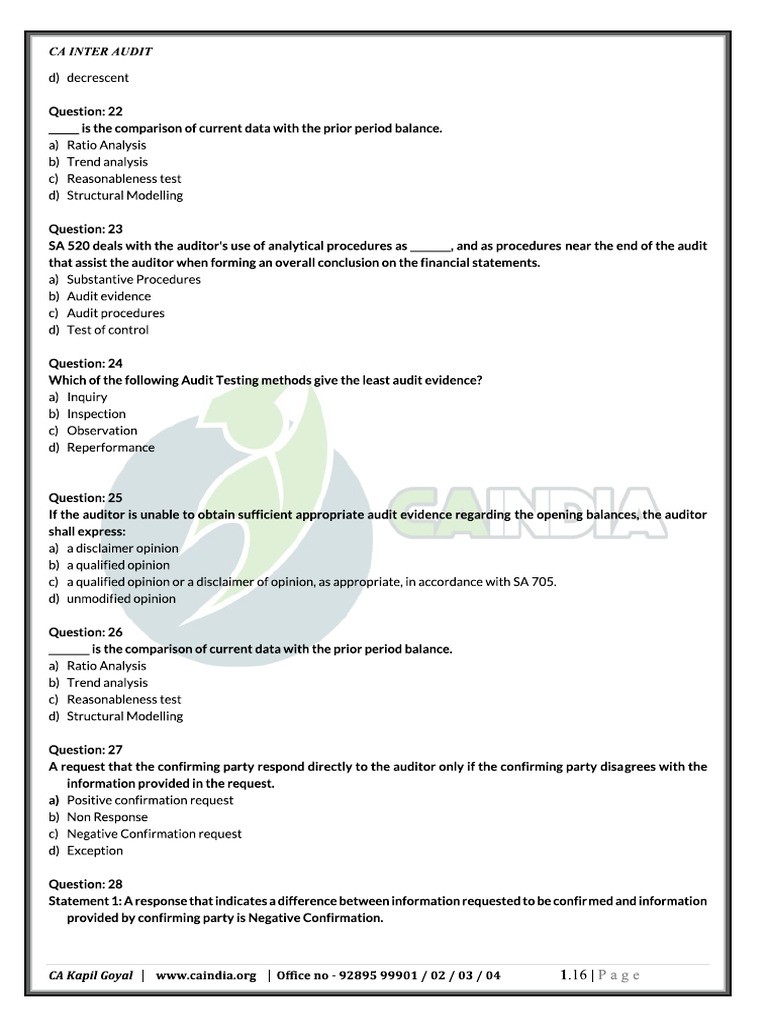 CA INTER AUDIT

d) decrescent

Question: 22
_____ is the comparison of current data with the prior period balance.
a) Ratio Analysis
b) Trend analysis
c) Reasonableness test
d) Structural Modelling

Question: 23
SA 520 deals with the auditor's use of analytical procedures as _______, and as procedures near the end of the audit that assist the auditor when forming an overall conclusion on the financial statements.
a) Substantive Procedures
b) Audit evidence
c) Audit procedures
d) Test of control

Question: 24
Which of the following Audit Testing methods give the least audit evidence?
a) Inquiry
b) Inspection
c) Observation
d) Reperformance

CAINDIA

Question: 25
If the auditor is unable to obtain sufficient appropriate audit evidence regarding the opening balances, the auditor shall express:
a) a disclaimer opinion
b) a qualified opinion
c) a qualified opinion or a disclaimer of opinion, as appropriate, in accordance with SA 705.
d) unmodified opinion

Question: 26
_______ is the comparison of current data with the prior period balance.
a) Ratio Analysis
b) Trend analysis
c) Reasonableness test
d) Structural Modelling

Question: 27
A request that the confirming party respond directly to the auditor only if the confirming party disagrees with the information provided in the request.
a) Positive confirmation request
b) Non Response
c) Negative Confirmation request
d) Exception

Question: 28
Statement 1: A response that indicates a difference between information requested to be confirmed and information provided by confirming party is Negative Confirmation.

CA Kapil Goyal | www.caindia.org | Office no - 92895 99901 / 02 / 03 / 04 1.16 | P a g e